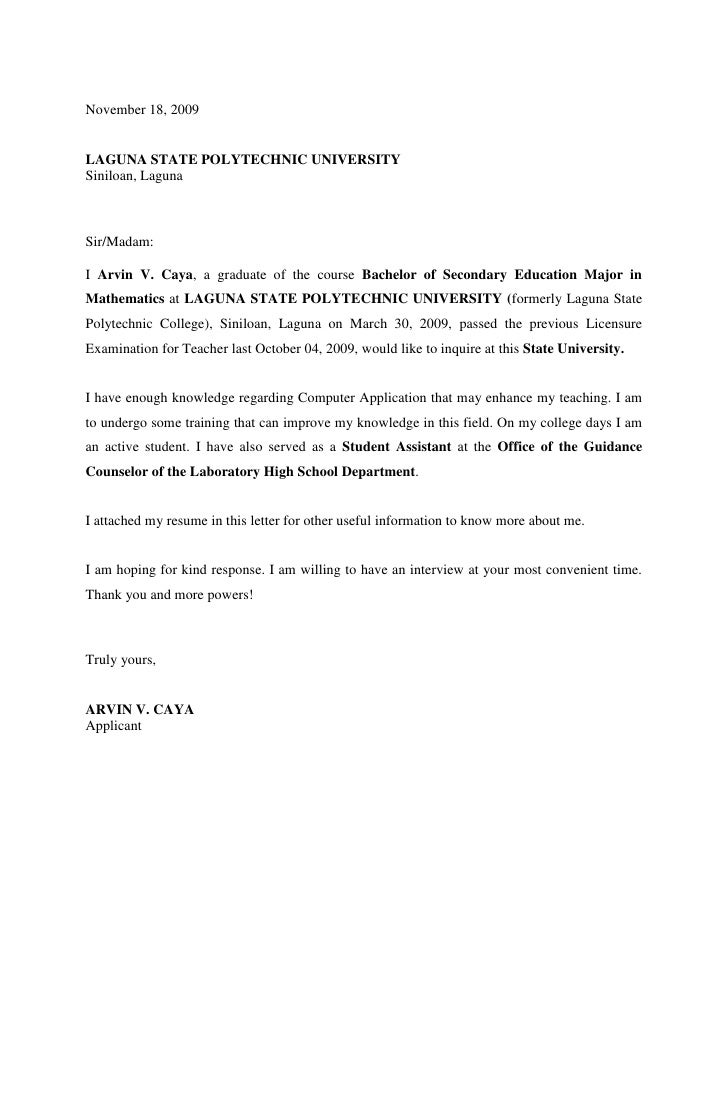 November 18, 2009

LAGUNA STATE POLYTECHNIC UNIVERSITY
Siniloan, Laguna

Sir/Madam:

I Arvin V. Caya, a graduate of the course Bachelor of Secondary Education Major in Mathematics at LAGUNA STATE POLYTECHNIC UNIVERSITY (formerly Laguna State Polytechnic College), Siniloan, Laguna on March 30, 2009, passed the previous Licensure Examination for Teacher last October 04, 2009, would like to inquire at this State University.

I have enough knowledge regarding Computer Application that may enhance my teaching. I am to undergo some training that can improve my knowledge in this field. On my college days I am an active student. I have also served as a Student Assistant at the Office of the Guidance Counselor of the Laboratory High School Department.

I attached my resume in this letter for other useful information to know more about me.

I am hoping for kind response. I am willing to have an interview at your most convenient time. Thank you and more powers!

Truly yours,

ARVIN V. CAYA
Applicant